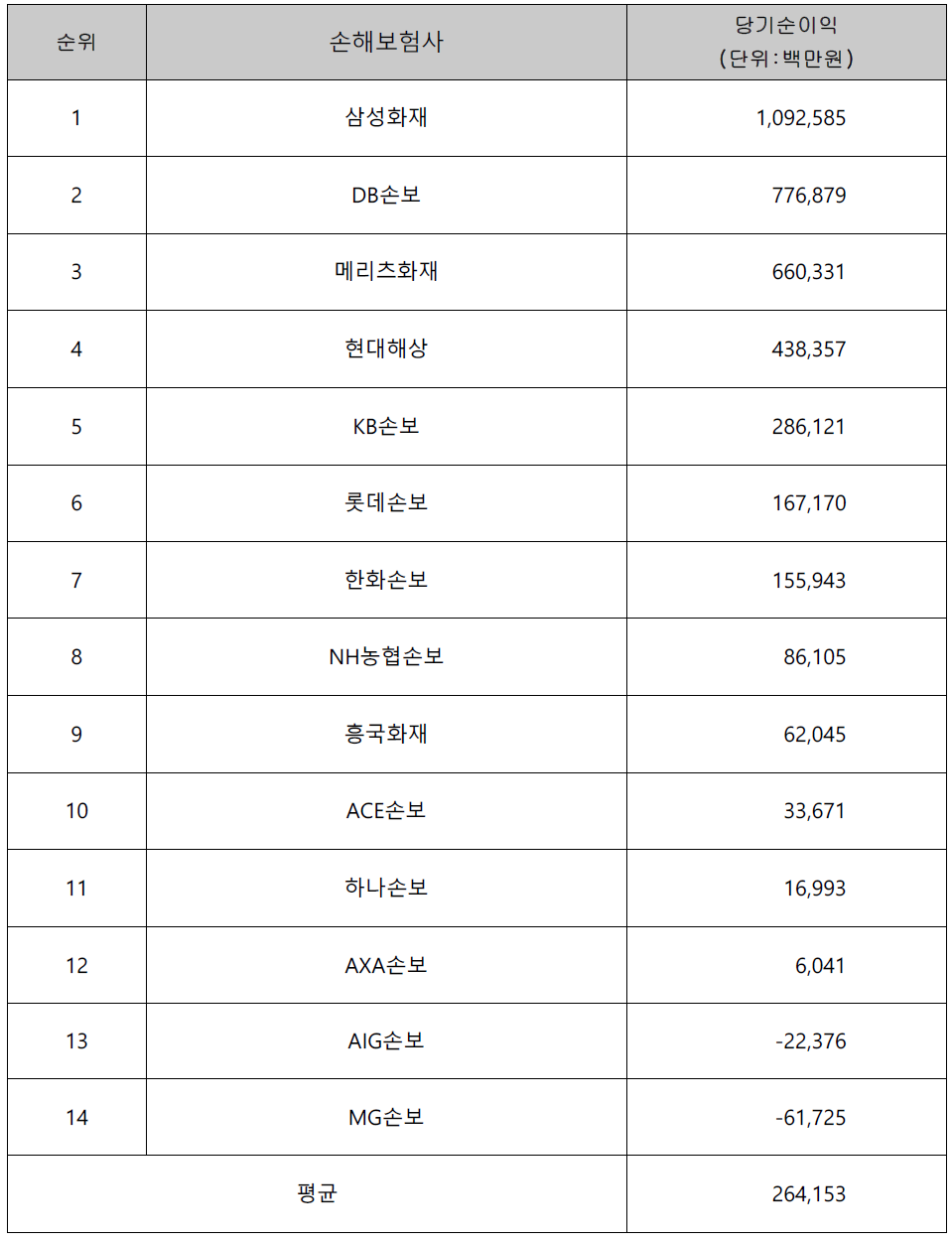 | 순위 | 손해보험사 | 당기순이익 (단위 : 백만원) |
|---|---|---|
| 1 | 삼성화재 | 1,092,585 |
| 2 | DB손보 | 776,879 |
| 3 | 메리츠화재 | 660,331 |
| 4 | 현대해상 | 438,357 |
| 5 | KB손보 | 286,121 |
| 6 | 롯데손보 | 167,170 |
| 7 | 한화손보 | 155,943 |
| 8 | NH농협손보 | 86,105 |
| 9 | 흥국화재 | 62,045 |
| 10 | ACE손보 | 33,671 |
| 11 | 하나손보 | 16,993 |
| 12 | AXA손보 | 6,041 |
| 13 | AIG손보 | -22,376 |
| 14 | MG손보 | -61,725 |
| 평균 | | 264,153 |